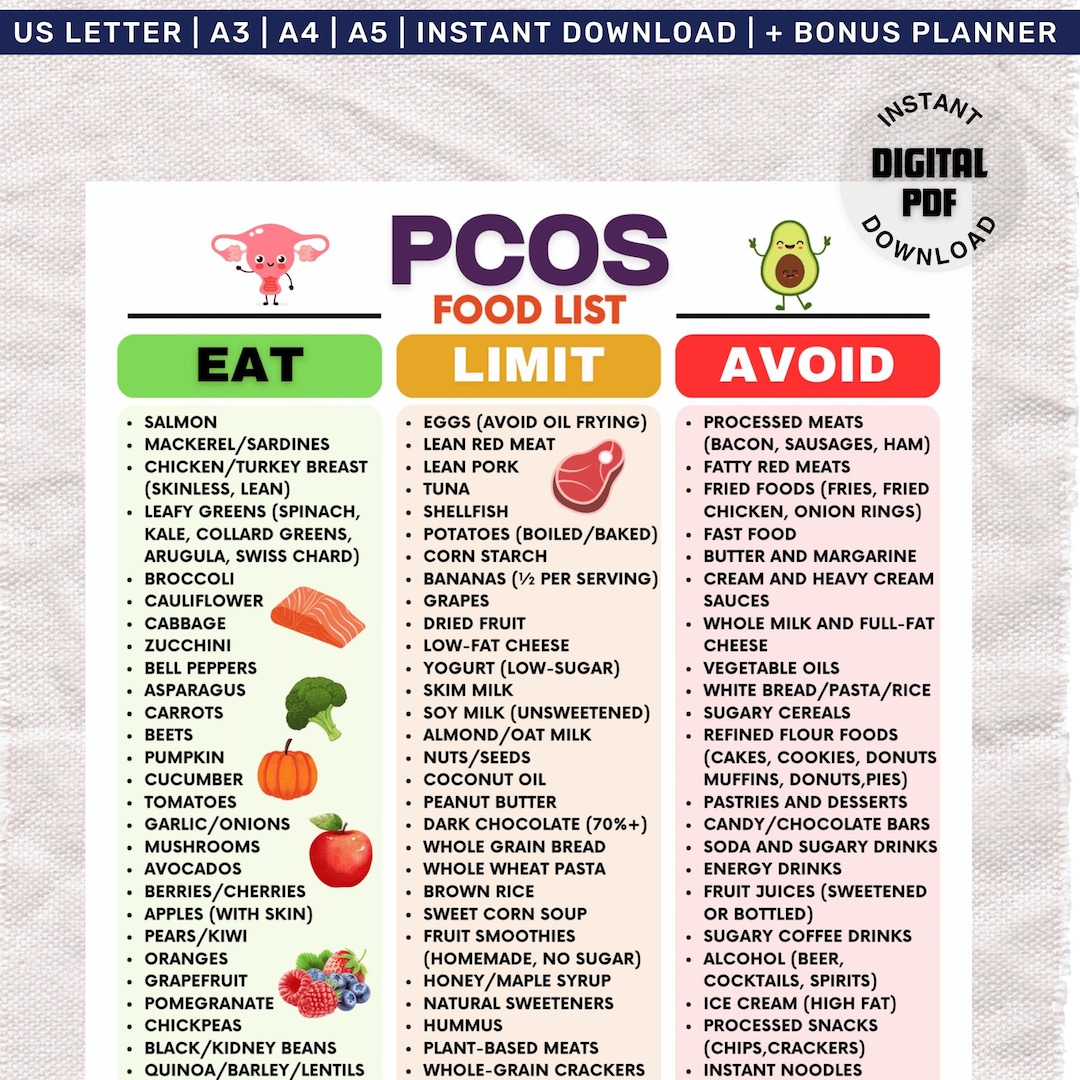 US LETTER | A3 | A4 | A5 | INSTANT DOWNLOAD | + BONUS PLANNER

INSTANT DIGITAL PDF DOWNLOAD

PCOS
FOOD LIST

EAT
- SALMON
- MACKEREL/SARDINES
- CHICKEN/TURKEY BREAST (SKINLESS, LEAN)
- LEAFY GREENS (SPINACH, KALE, COLLARD GREENS, ARUGULA, SWISS CHARD)
- BROCCOLI
- CAULIFLOWER
- CABBAGE
- ZUCCHINI
- BELL PEPPERS
- ASPARAGUS
- CARROTS
- BEETS
- PUMPKIN
- CUCUMBER
- TOMATOES
- GARLIC/ONIONS
- MUSHROOMS
- AVOCADOS
- BERRIES/CHERRIES
- APPLES (WITH SKIN)
- PEARS/KIWI
- ORANGES
- GRAPEFRUIT
- POMEGRANATE
- CHICKPEAS
- BLACK/KIDNEY BEANS
- QUINOA/BARLEY/LENTILS

LIMIT
- EGGS (AVOID OIL FRYING)
- LEAN RED MEAT
- LEAN PORK
- TUNA
- SHELLFISH
- POTATOES (BOILED/BAKED)
- CORN STARCH
- BANANAS (½ PER SERVING)
- GRAPES
- DRIED FRUIT
- LOW-FAT CHEESE
- YOGURT (LOW-SUGAR)
- SKIM MILK
- SOY MILK (UNSWEETENED)
- ALMOND/OAT MILK
- NUTS/SEEDS
- COCONUT OIL
- PEANUT BUTTER
- DARK CHOCOLATE (70%+)
- WHOLE GRAIN BREAD
- WHOLE WHEAT PASTA
- BROWN RICE
- SWEET CORN SOUP
- FRUIT SMOOTHIES (HOMEMADE, NO SUGAR)
- HONEY/MAPLE SYRUP
- NATURAL SWEETENERS
- HUMMUS
- PLANT-BASED MEATS
- WHOLE-GRAIN CRACKERS

AVOID
- PROCESSED MEATS (BACON, SAUSAGES, HAM)
- FATTY RED MEATS
- FRIED FOODS (FRIES, FRIED CHICKEN, ONION RINGS)
- FAST FOOD
- BUTTER AND MARGARINE
- CREAM AND HEAVY CREAM SAUCES
- WHOLE MILK AND FULL-FAT CHEESE
- VEGETABLE OILS
- WHITE BREAD/PASTA/RICE
- SUGARY CEREALS
- REFINED FLOUR FOODS (CAKES, COOKIES, DONUTS MUFFINS, DONUTS,PIES)
- PASTRIES AND DESSERTS
- CANDY/CHOCOLATE BARS
- SODA AND SUGARY DRINKS
- ENERGY DRINKS
- FRUIT JUICES (SWEETENED OR BOTTLED)
- SUGARY COFFEE DRINKS
- ALCOHOL (BEER, COCKTAILS, SPIRITS)
- ICE CREAM (HIGH FAT)
- PROCESSED SNACKS (CHIPS,CRACKERS)
- INSTANT NOODLES